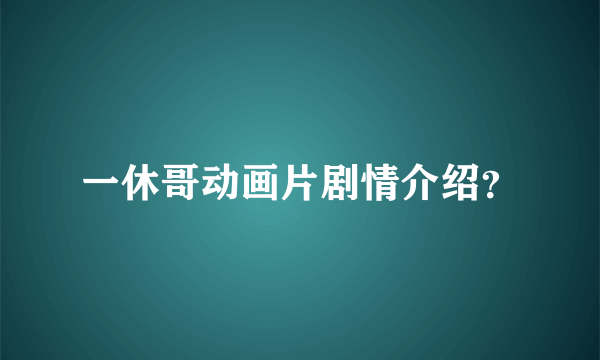 一休哥动画片剧情介绍?